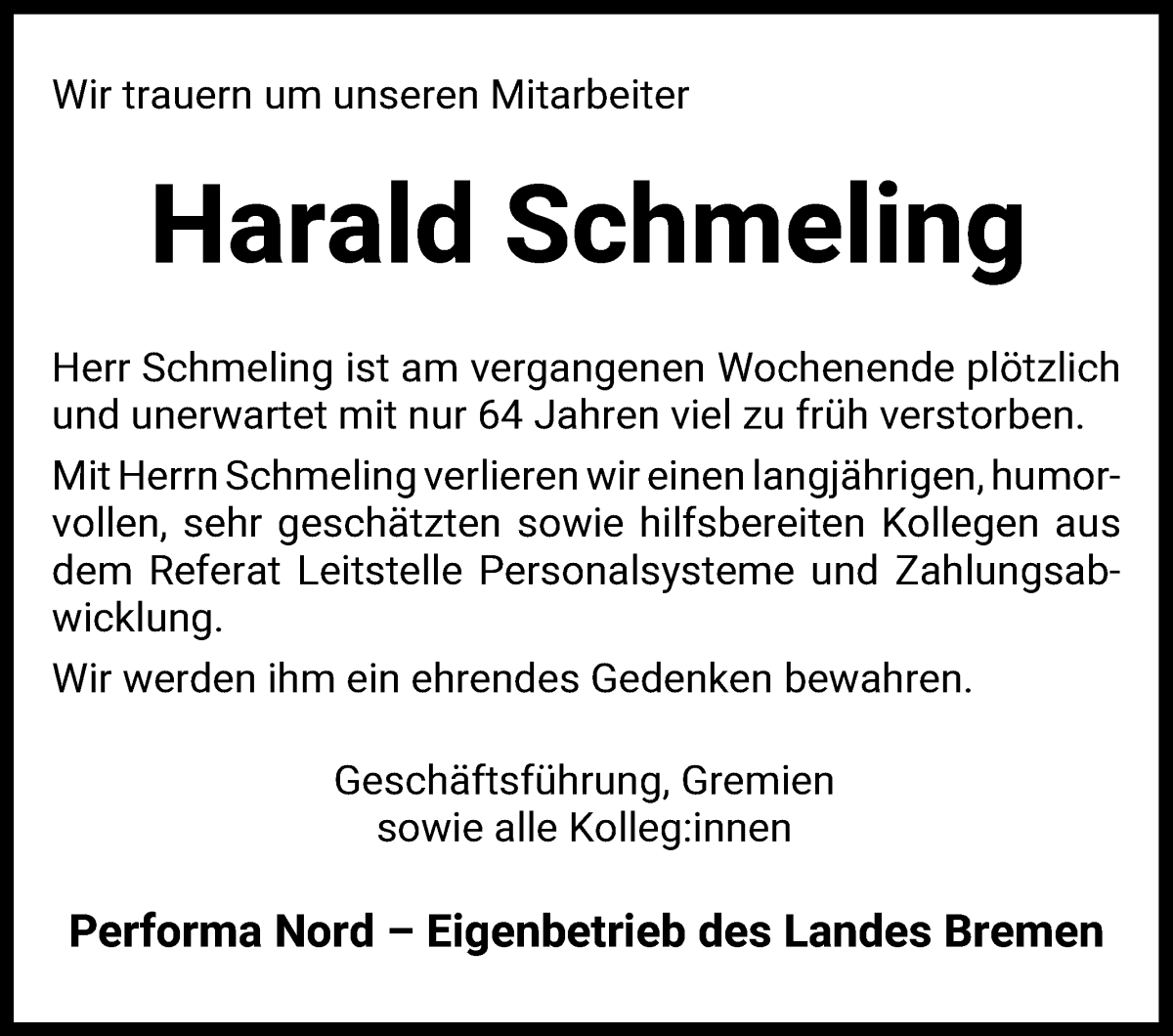 Wir trauern um unseren Mitarbeiter

Harald Schmeling

Herr Schmeling ist am vergangenen Wochenende plötzlich und unerwartet mit nur 64 Jahren viel zu früh verstorben.

Mit Herrn Schmeling verlieren wir einen langjährigen, humorvollen, sehr geschätzten sowie hilfsbereiten Kollegen aus dem Referat Leitstelle Personalsysteme und Zahlungsabwicklung.

Wir werden ihm ein ehrendes Gedenken bewahren.

Geschäftsführung, Gremien
sowie alle Kolleg:innen

Performa Nord – Eigenbetrieb des Landes Bremen